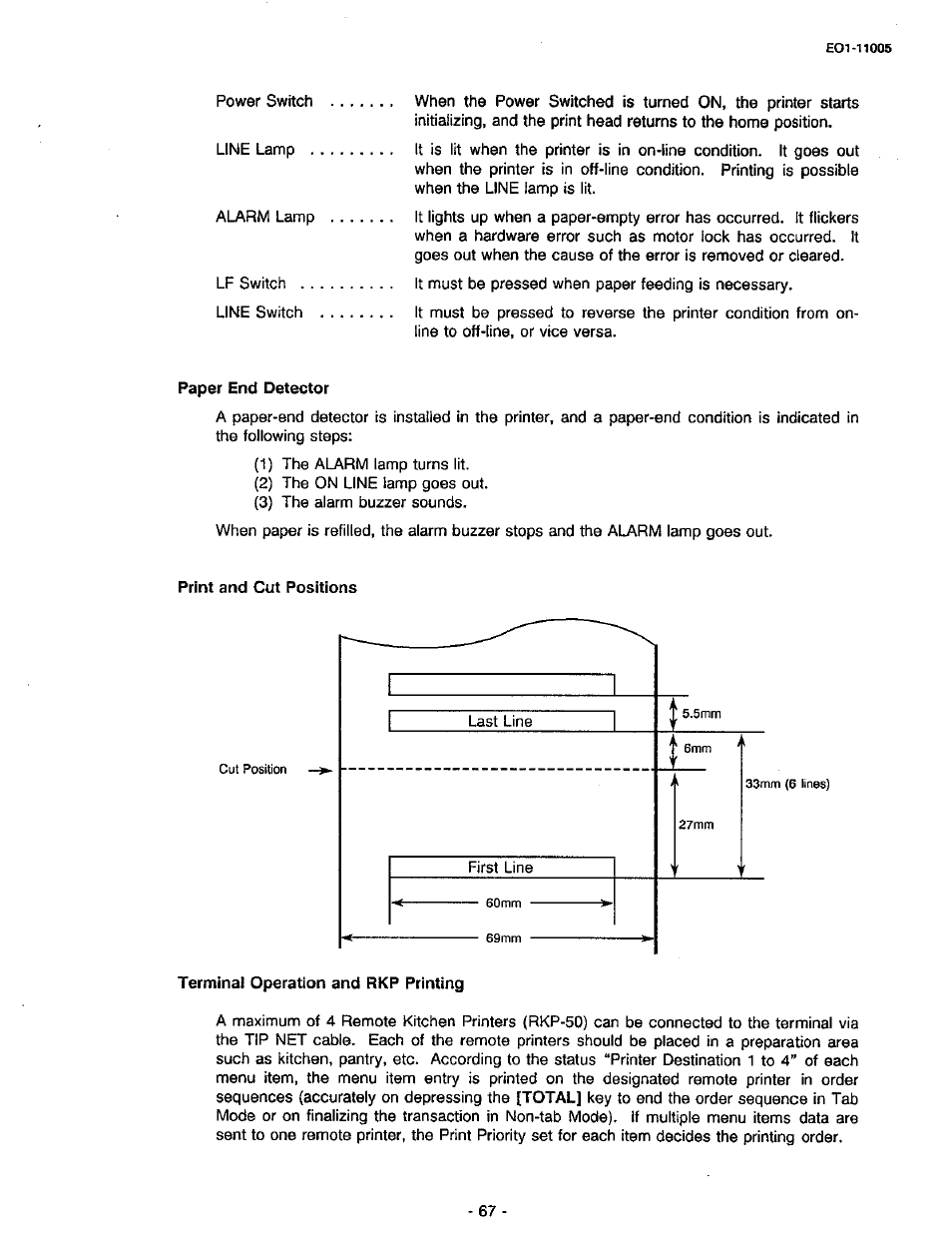 EO1-11005

Power Switch ....... When the Power Switched is turned ON, the printer starts initializing, and the print head returns to the home position.

LINE Lamp ......... It is lit when the printer is in on-line condition. It goes out when the printer is in off-line condition. Printing is possible when the LINE lamp is lit.

ALARM Lamp ....... It lights up when a paper-empty error has occurred. It flickers when a hardware error such as motor lock has occurred. It goes out when the cause of the error is removed or cleared.

LF Switch .......... It must be pressed when paper feeding is necessary.

LINE Switch ........ It must be pressed to reverse the printer condition from on-line to off-line, or vice versa.

Paper End Detector

A paper-end detector is installed in the printer, and a paper-end condition is indicated in the following steps:

(1) The ALARM lamp turns lit.
(2) The ON LINE lamp goes out.
(3) The alarm buzzer sounds.

When paper is refilled, the alarm buzzer stops and the ALARM lamp goes out.

Print and Cut Positions

Last Line
5.5mm
6mm
Cut Position
33mm (6 lines)
27mm
First Line
60mm
69mm

Terminal Operation and RKP Printing

A maximum of 4 Remote Kitchen Printers (RKP-50) can be connected to the terminal via the TIP NET cable. Each of the remote printers should be placed in a preparation area such as kitchen, pantry, etc. According to the status "Printer Destination 1 to 4" of each menu item, the menu item entry is printed on the designated remote printer in order sequences (accurately on depressing the [TOTAL] key to end the order sequence in Tab Mode or on finalizing the transaction in Non-tab Mode). If multiple menu items data are sent to one remote printer, the Print Priority set for each item decides the printing order.

- 67 -